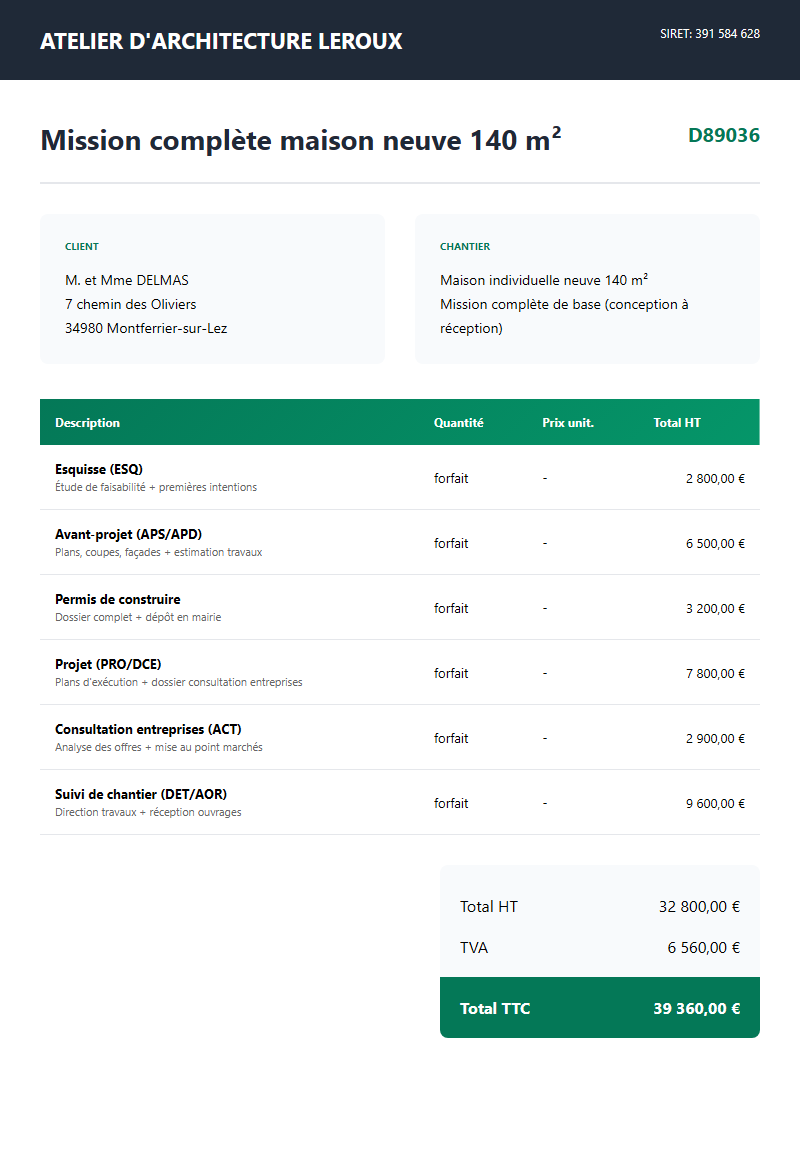 ATELIER D'ARCHITECTURE LEROUX

SIRET: 391 584 628

Mission complète maison neuve 140 m²

D89036

CLIENT

M. et Mme DELMAS
7 chemin des Oliviers
34980 Montferrier-sur-Lez

CHANTIER

Maison individuelle neuve 140 m²
Mission complète de base (conception à réception)

| Description | Quantité | Prix unit. | Total HT |
|---|---|---|---|
| Esquisse (ESQ) Étude de faisabilité + premières intentions | forfait | - | 2 800,00 € |
| Avant-projet (APS/APD) Plans, coupes, façades + estimation travaux | forfait | - | 6 500,00 € |
| Permis de construire Dossier complet + dépôt en mairie | forfait | - | 3 200,00 € |
| Projet (PRO/DCE) Plans d'exécution + dossier consultation entreprises | forfait | - | 7 800,00 € |
| Consultation entreprises (ACT) Analyse des offres + mise au point marchés | forfait | - | 2 900,00 € |
| Suivi de chantier (DET/AOR) Direction travaux + réception ouvrages | forfait | - | 9 600,00 € |

Total HT 32 800,00 €

TVA 6 560,00 €

Total TTC 39 360,00 €